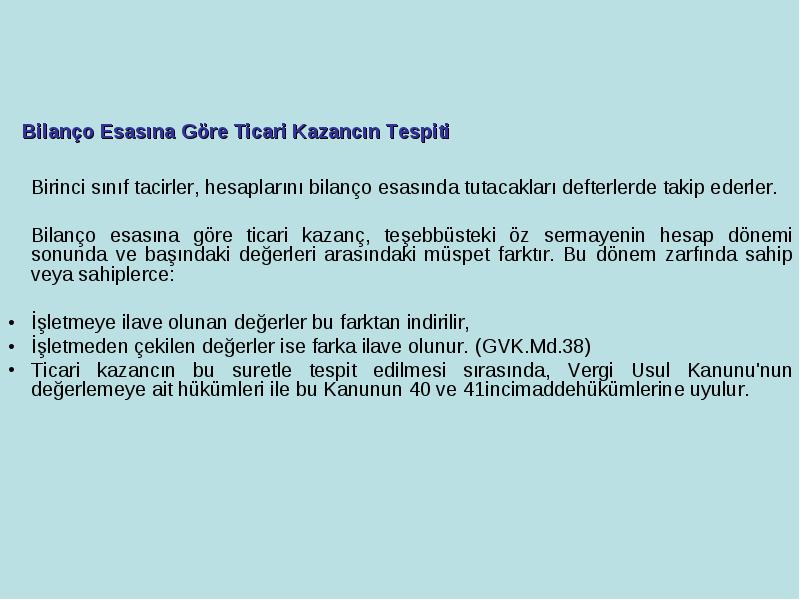 Bilanço Esasına Göre Ticari Kazancın Tespiti

Birinci sınıf tacirler, hesaplarını bilanço esasında tutacakları defterlerde takip ederler.

Bilanço esasına göre ticari kazanç, teşebbüsteki öz sermayenin hesap dönemi sonunda ve başındaki değerleri arasındaki müspet farktır. Bu dönem zarfında sahip veya sahiplerce:

• İşletmeye ilave olunan değerler bu farktan indirilir,
• İşletmeden çekilen değerler ise farka ilave olunur. (GVK.Md.38)
• Ticari kazancın bu suretle tespit edilmesi sırasında, Vergi Usul Kanunu'nun değerlemeye ait hükümleri ile bu Kanunun 40 ve 41incimaddehükümlerine uyulur.